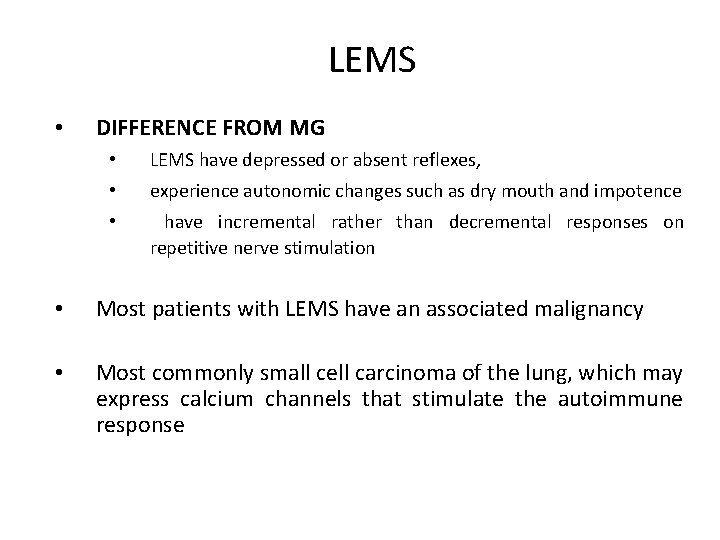 LEMS

• DIFFERENCE FROM MG
  • LEMS have depressed or absent reflexes,
  • experience autonomic changes such as dry mouth and impotence
  • have incremental rather than decremental responses on repetitive nerve stimulation

• Most patients with LEMS have an associated malignancy

• Most commonly small cell carcinoma of the lung, which may express calcium channels that stimulate the autoimmune response